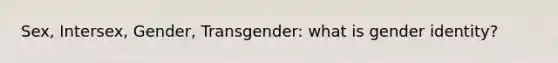 Sex, Intersex, Gender, Transgender: what is gender identity?